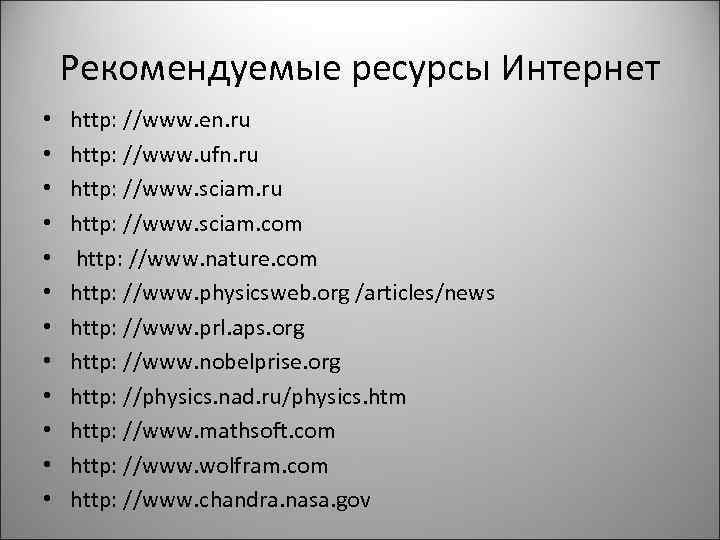 Рекомендуемые ресурсы Интернет

• http: //www.en.ru
• http: //www.ufn.ru
• http: //www.sciam.ru
• http: //www.sciam.com
• http: //www.nature.com
• http: //www.physicsweb.org /articles/news
• http: //www.prl.aps.org
• http: //www.nobelprise.org
• http: //physics.nad.ru/physics.htm
• http: //www.mathsoft.com
• http: //www.wolfram.com
• http: //www.chandra.nasa.gov